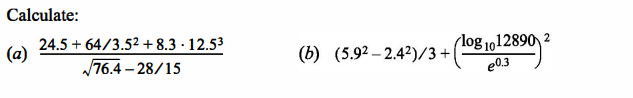 Calculate:

(a) $\frac{24.5 + 64/3.5^2 + 8.3 \cdot 12.5^3}{\sqrt{76.4} - 28/15}$

(b) $(5.9^2 - 2.4^2)/3 + \left(\frac{\log_{10}12890}{e^{0.3}}\right)^2$